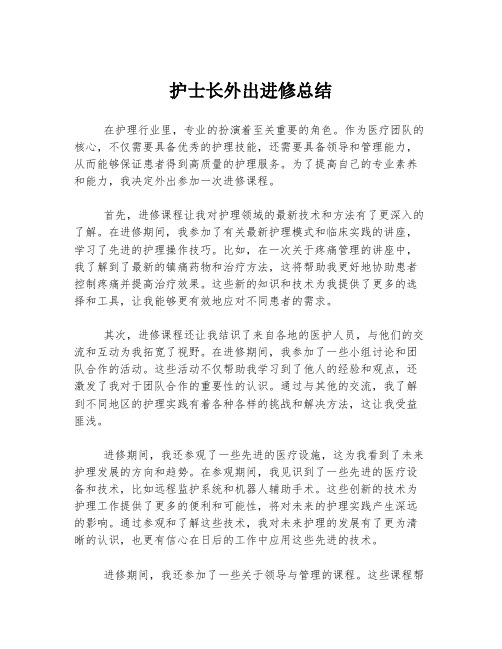 护士长外出进修总结

在护理行业里，专业的扮演着至关重要的角色。作为医疗团队的核心，不仅需要具备优秀的护理技能，还需要具备领导和管理能力，从而能够保证患者得到高质量的护理服务。为了提高自己的专业素养和能力，我决定外出参加一次进修课程。

首先，进修课程让我对护理领域的最新技术和方法有了更深入的了解。在进修期间，我参加了有关最新护理模式和临床实践的讲座，学习了先进的护理操作技巧。比如，在一次关于疼痛管理的讲座中，我了解到了最新的镇痛药物和治疗方法，这将帮助我更好地协助患者控制疼痛并提高治疗效果。这些新的知识和技术为我提供了更多的选择和工具，让我能够更有效地应对不同患者的需求。

其次，进修课程还让我结识了来自各地的医护人员，与他们的交流和互动为我拓宽了视野。在进修期间，我参加了一些小组讨论和团队合作的活动。这些活动不仅帮助我学习到了他人的经验和观点，还激发了我对于团队合作的重要性的认识。通过与其他的交流，我了解到不同地区的护理实践有着各种各样的挑战和解决方法，这让我受益匪浅。

进修期间，我还参观了一些先进的医疗设施，这为我看到了未来护理发展的方向和趋势。在参观期间，我见识到了一些先进的医疗设备和技术，比如远程监护系统和机器人辅助手术。这些创新的技术为护理工作提供了更多的便利和可能性，将对未来的护理实践产生深远的影响。通过参观和了解这些技术，我对未来护理的发展有了更为清晰的认识，也更有信心在日后的工作中应用这些先进的技术。

进修期间，我还参加了一些关于领导与管理的课程。这些课程帮